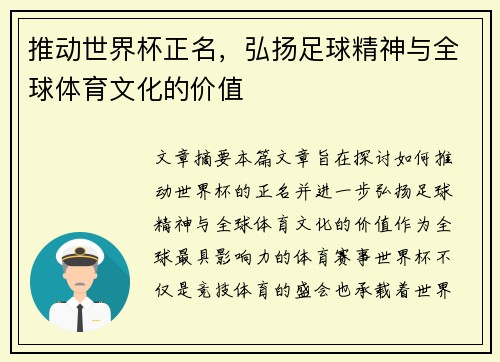 推动世界杯正名，弘扬足球精神与全球体育文化的价值

文章摘要本篇文章旨在探讨如何推动世界杯的正名并进一步弘扬足球精神与全球体育文化的价值作为全球最具影响力的体育赛事世界杯不仅是竞技体育的盛会也承载着世界